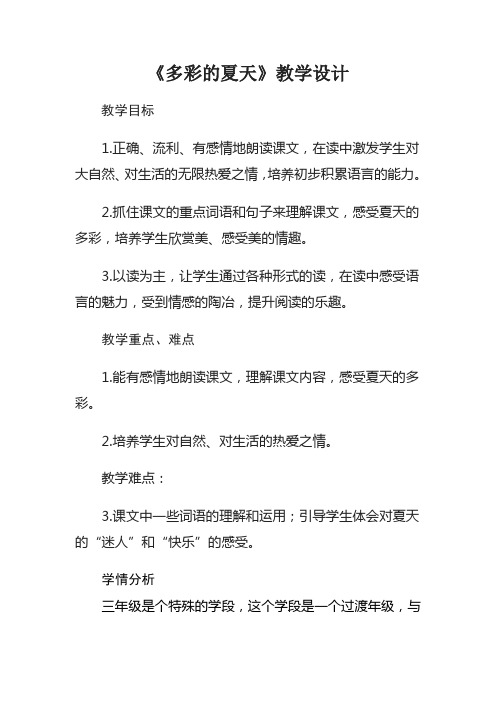 《多彩的夏天》教学设计

教学目标

1.正确、流利、有感情地朗读课文，在读中激发学生对大自然、对生活的无限热爱之情，培养初步积累语言的能力。

2.抓住课文的重点词语和句子来理解课文，感受夏天的多彩，培养学生欣赏美、感受美的情趣。

3.以读为主，让学生通过各种形式的读，在读中感受语言的魅力，受到情感的陶冶，提升阅读的乐趣。

教学重点、难点

1.能有感情地朗读课文，理解课文内容，感受夏天的多彩。

2.培养学生对自然、对生活的热爱之情。

教学难点：

3.课文中一些词语的理解和运用；引导学生体会对夏天的“迷人”和“快乐”的感受。

学情分析

三年级是个特殊的学段，这个学段是一个过渡年级，与